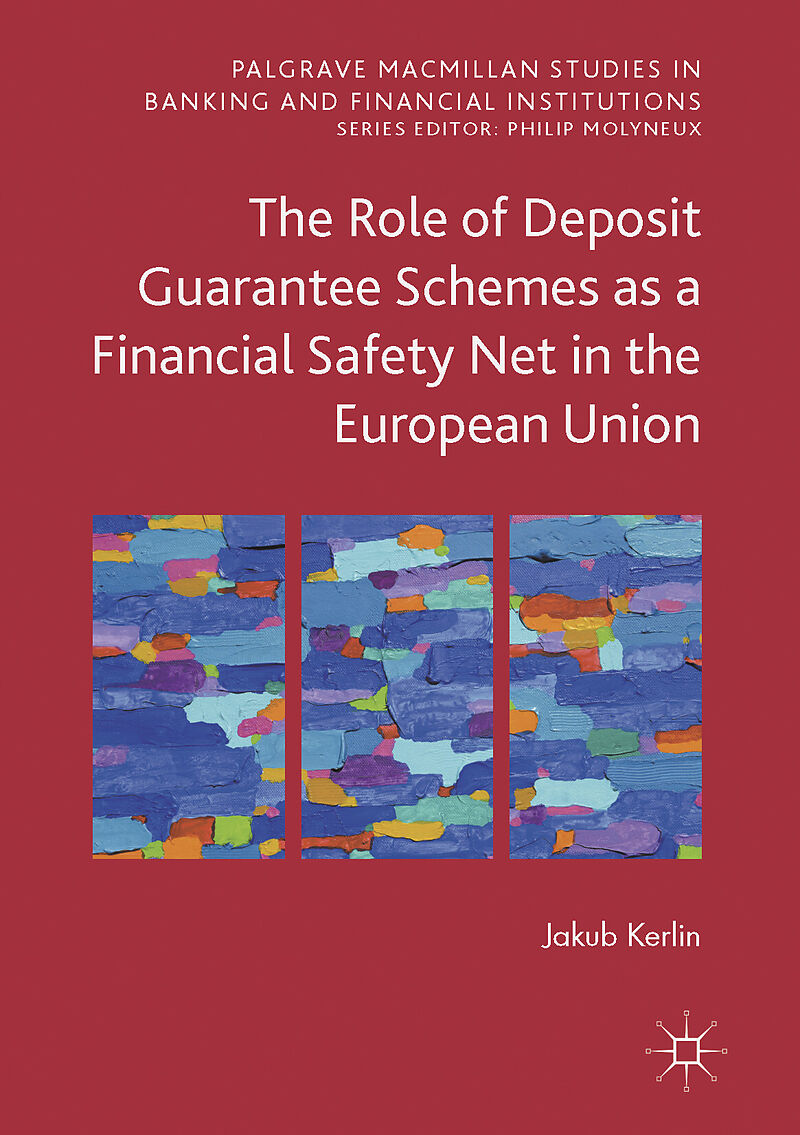 PALGRAVE MACMILLAN STUDIES IN BANKING AND FINANCIAL INSTITUTIONS
SERIES EDITOR: PHILIP MOLYNEUX

The Role of Deposit Guarantee Schemes as a Financial Safety Net in the European Union

Jakub Kerlin